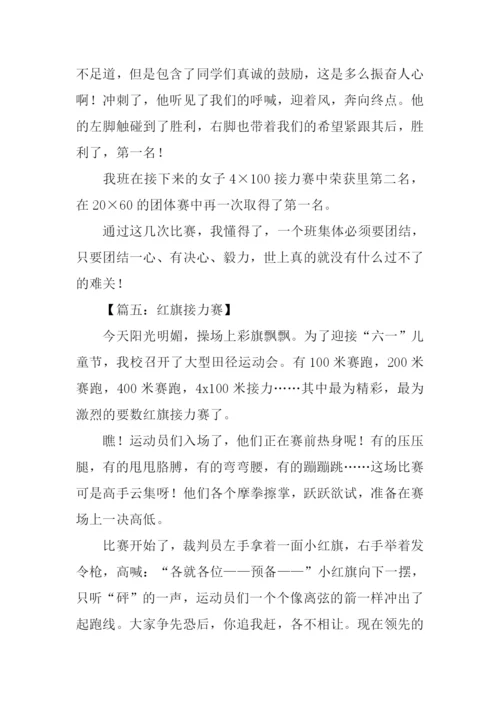 不足道，但是包含了同学们真诚的鼓励，这是多么振奋人心啊！冲刺了，他听见了我们的呼喊，迎着风，奔向终点。他的左脚触碰到了胜利，右脚也带着我们的希望紧跟其后，胜利了，第一名！

我班在接下来的女子 4×100 接力赛中荣获里第二名，在 20×60 的团体赛中再一次取得了第一名。

通过这几次比赛，我懂得了，一个班集体必须要团结，只要团结一心、有决心、毅力，世上真的就没有什么过不了的难关！

【篇五：红旗接力赛】

今天阳光明媚，操场上彩旗飘飘。为了迎接“六一”儿童节，我校召开了大型田径运动会。有 100 米赛跑，200 米赛跑，400 米赛跑，4x100 米接力……其中最为精彩，最为激烈的要数红旗接力赛了。

瞧！运动员们入场了，他们正在赛前热身呢！有的压压腿，有的甩甩胳膊，有的弯弯腰，有的蹦蹦跳……这场比赛可是高手云集呀！他们各个摩拳擦掌，跃跃欲试，准备在赛场上一决高低。

比赛开始了，裁判员左手拿着一面小红旗，右手举着发令枪，高喊：“各就各位——预备——”小红旗向下一摆，只听“砰”的一声，运动员们一个个像离弦的箭一样冲出了起跑线。大家争先恐后，你追我赶，各不相让。现在领先的